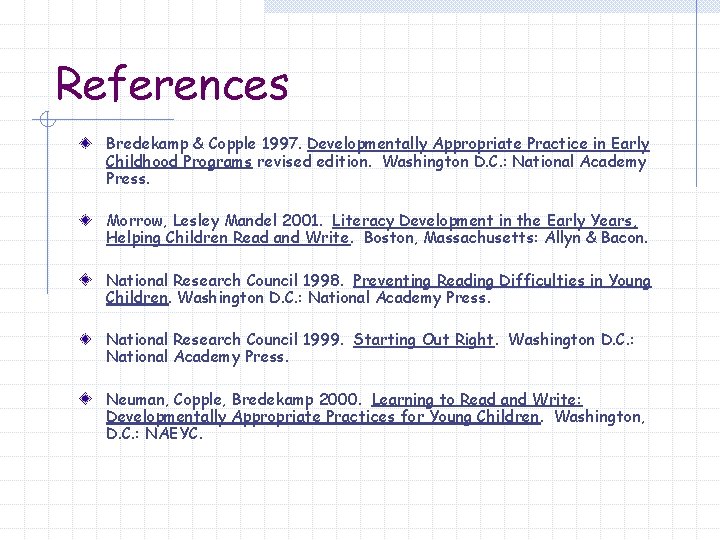 References

Bredekamp & Copple 1997. Developmentally Appropriate Practice in Early Childhood Programs revised edition. Washington D.C.: National Academy Press.

Morrow, Lesley Mandel 2001. Literacy Development in the Early Years, Helping Children Read and Write. Boston, Massachusetts: Allyn & Bacon.

National Research Council 1998. Preventing Reading Difficulties in Young Children. Washington D.C.: National Academy Press.

National Research Council 1999. Starting Out Right. Washington D.C.: National Academy Press.

Neuman, Copple, Bredekamp 2000. Learning to Read and Write: Developmentally Appropriate Practices for Young Children. Washington, D.C.: NAEYC.